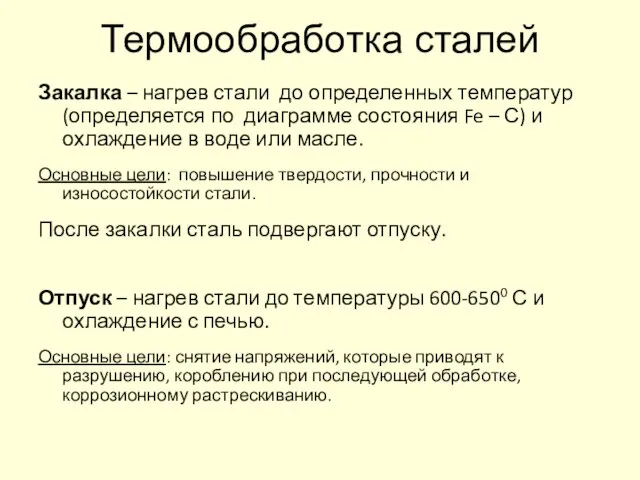 Термообработка сталей

Закалка – нагрев стали до определенных температур (определяется по диаграмме состояния Fe – C) и охлаждение в воде или масле.

Основные цели: повышение твердости, прочности и износостойкости стали.

После закалки сталь подвергают отпуску.

Отпуск – нагрев стали до температуры 600-650$^0$ С и охлаждение с печью.

Основные цели: снятие напряжений, которые приводят к разрушению, короблению при последующей обработке, коррозионному растрескиванию.